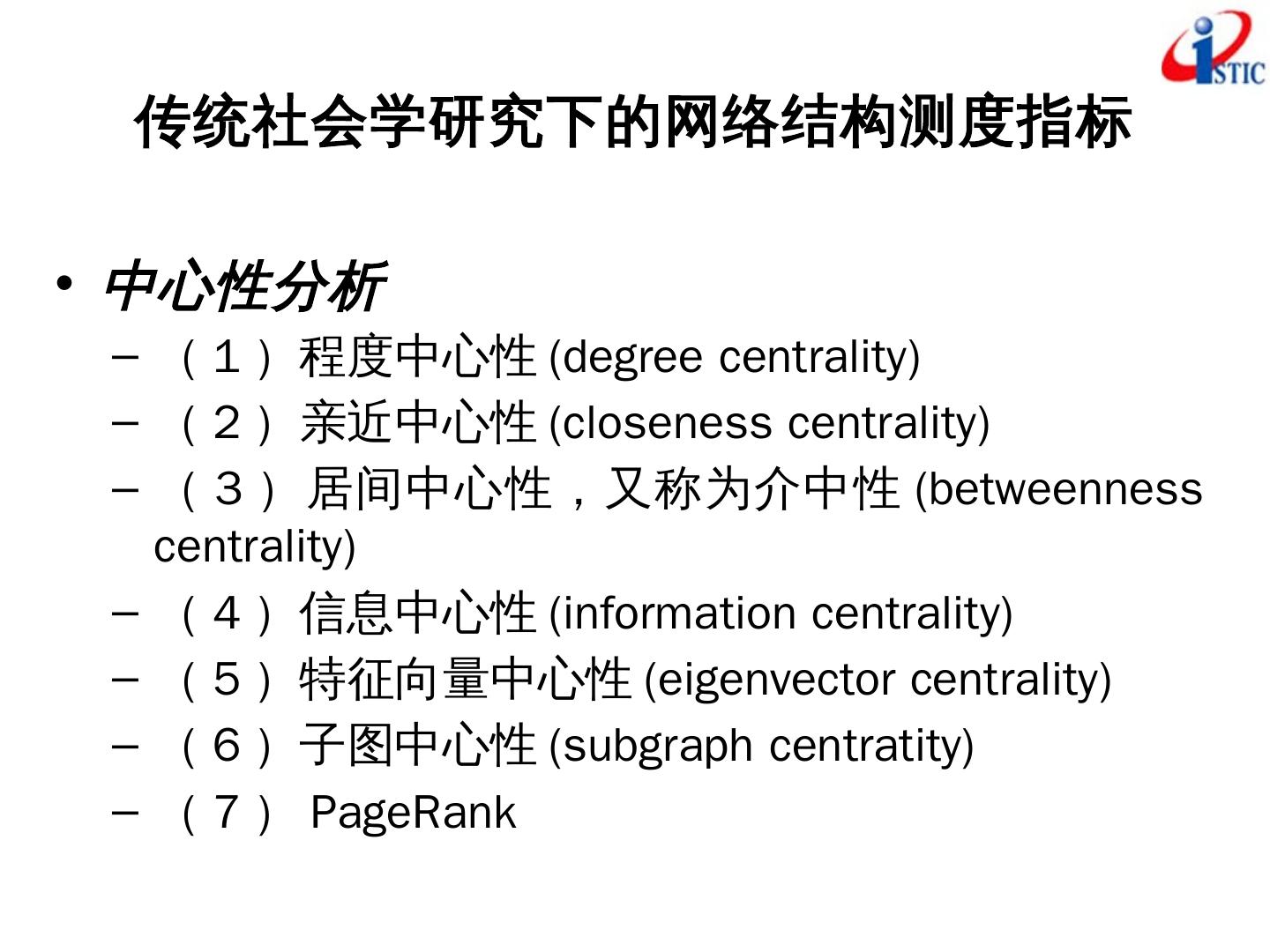 ISTIC

传统社会学研究下的网络结构测度指标

• 中心性分析
– （1）程度中心性 (degree centrality)
– （2）亲近中心性 (closeness centrality)
– （3） 居间中心性，又称为介中性 (betweenness centrality)
– （4）信息中心性 (information centrality)
– （5）特征向量中心性 (eigenvector centrality)
– （6）子图中心性 (subgraph centratity)
– （7） PageRank